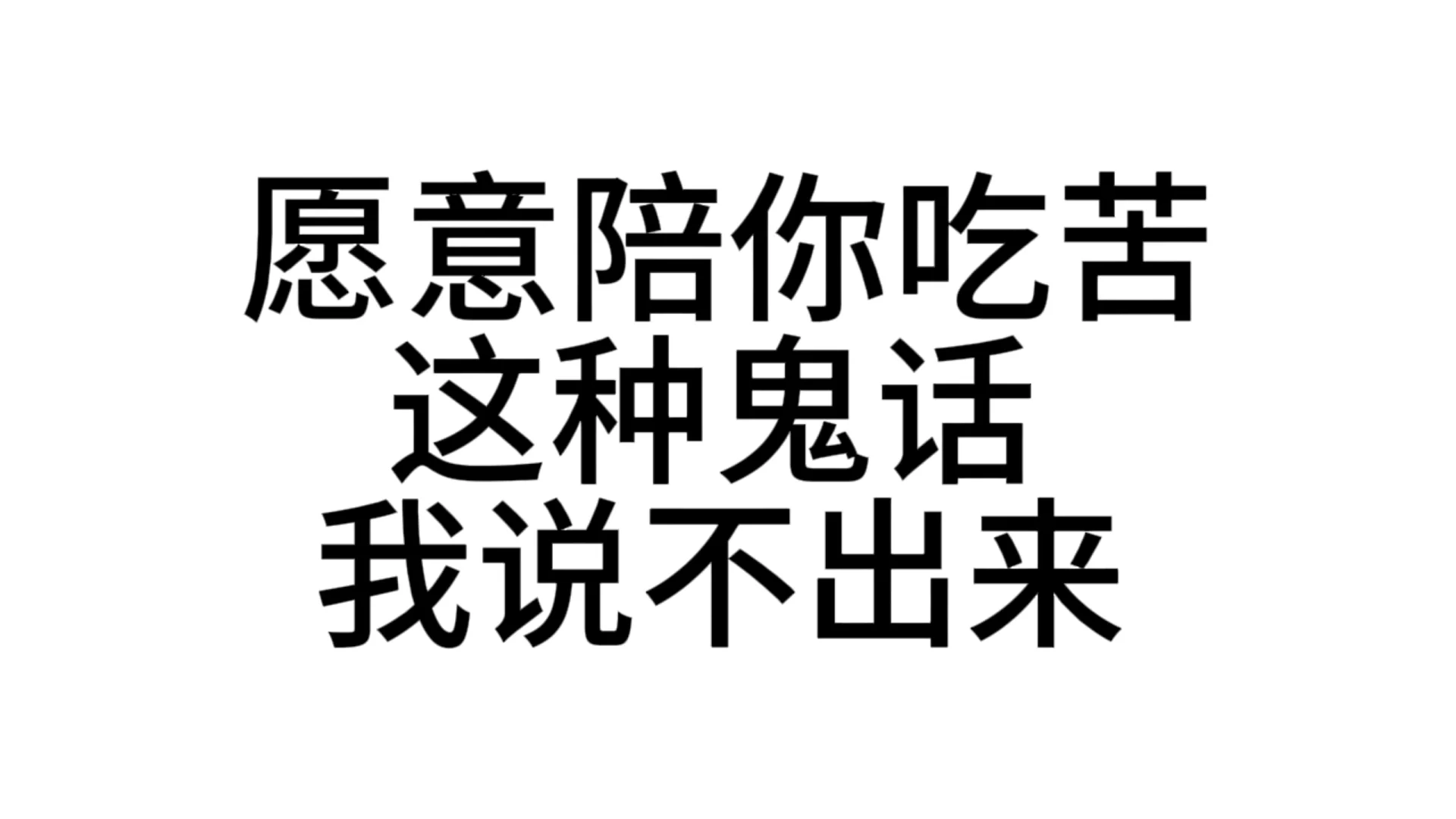 愿意陪你吃苦
这种鬼话
我说不出来